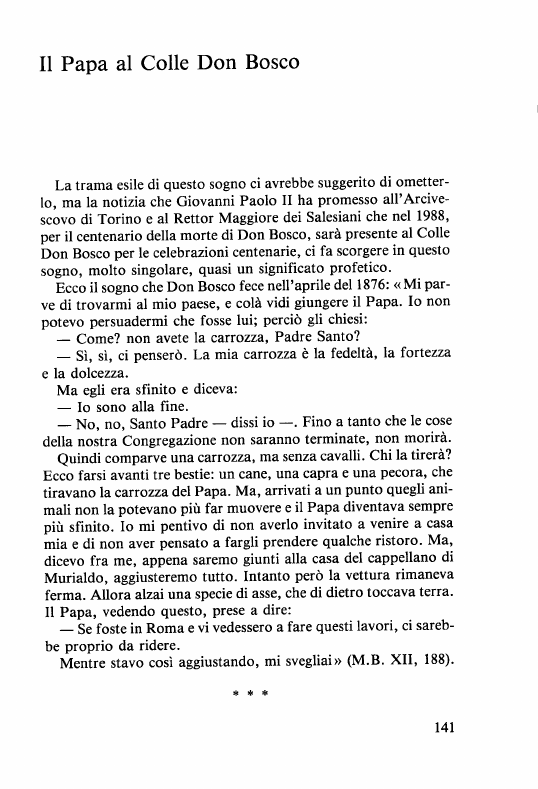 Il Papa al Colle Don Bosco

La trama esile di questo sogno ci avrebbe suggerito di ometterlo, ma la notizia che Giovanni Paolo II ha promesso all'Arcivescovo di Torino e al Rettor Maggiore dei Salesiani che nel 1988, per il centenario della morte di Don Bosco, sarà presente al Colle Don Bosco per le celebrazioni centenarie, ci fa scorgere in questo sogno, molto singolare, quasi un significato profetico.

Ecco il sogno che Don Bosco fece nell'aprile del 1876: «Mi parve di trovarmi al mio paese, e colà vidi giungere il Papa. Io non potevo persuadermi che fosse lui; perciò gli chiesi:

— Come? non avete la carrozza, Padre Santo?

— Sì, sì, ci penserò. La mia carrozza è la fedeltà, la fortezza e la dolcezza.

Ma egli era sfinito e diceva:

— Io sono alla fine.

— No, no, Santo Padre — dissi io —. Fino a tanto che le cose della nostra Congregazione non saranno terminate, non morirà.

Quindi comparve una carrozza, ma senza cavalli. Chi la tirerà? Ecco farsi avanti tre bestie: un cane, una capra e una pecora, che tiravano la carrozza del Papa. Ma, arrivati a un punto quegli animali non la potevano più far muovere e il Papa diventava sempre più sfinito. Io mi pentivo di non averlo invitato a venire a casa mia e di non aver pensato a fargli prendere qualche ristoro. Ma, dicevo fra me, appena saremo giunti alla casa del cappellano di Murialdo, aggiusteremo tutto. Intanto però la vettura rimaneva ferma. Allora alzai una specie di asse, che di dietro toccava terra. Il Papa, vedendo questo, prese a dire:

— Se foste in Roma e vi vedessero a fare questi lavori, ci sarebbe proprio da ridere.

Mentre stavo così aggiustando, mi svegliai» (M.B. XII, 188).

* * *

141